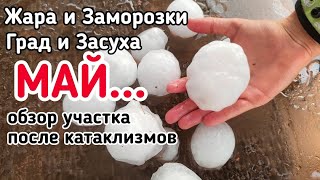 Жара и Заморозки
Град и Засуха
МАЙ...
обзор участка
после катаклизмов